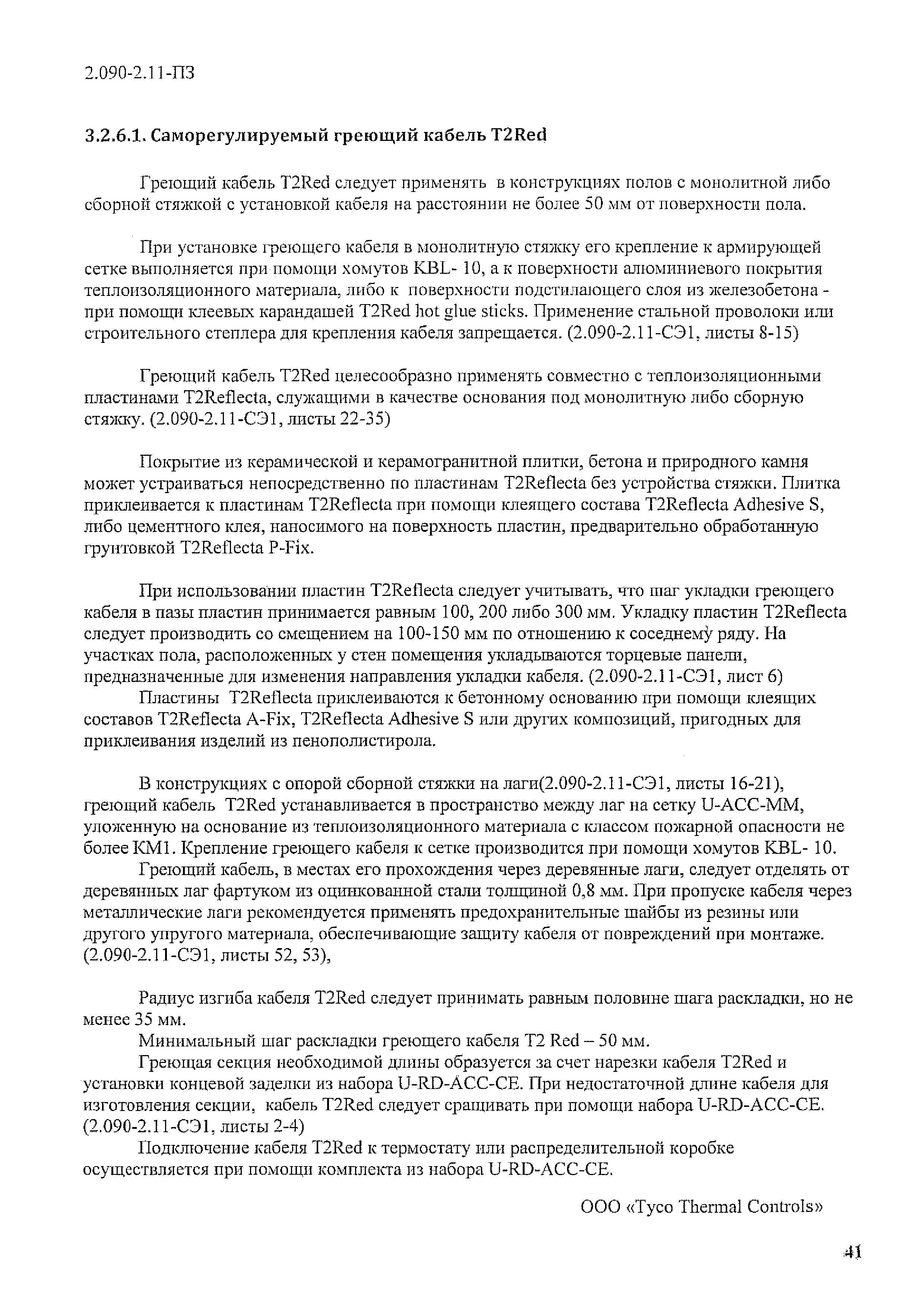 2.090-2.11-ПЗ

3.2.6.1. Саморегулируемый греющий кабель T2Red

Греющий кабель T2Red следует применять в конструкциях полов с монолитной либо сборной стяжкой с установкой кабеля на расстоянии не более 50 мм от поверхности пола.

При установке греющего кабеля в монолитную стяжку его крепление к армирующей сетке выполняется при помощи хомутов KBL- 10, а к поверхности алюминиевого покрытия теплоизоляционного материала, либо к поверхности подстилающего слоя из железобетона - при помощи клеевых карандашей T2Red hot glue sticks. Применение стальной проволоки или строительного степлера для крепления кабеля запрещается. (2.090-2.11-СЭ1, листы 8-15)

Греющий кабель T2Red целесообразно применять совместно с теплоизоляционными пластинами T2Reflecta, служащими в качестве основания под монолитную либо сборную стяжку. (2.090-2.11-СЭ1, листы 22-35)

Покрытие из керамической и керамогранитной плитки, бетона и природного камня может устраиваться непосредственно по пластинам T2Reflecta без устройства стяжки. Плитка приклеивается к пластинам T2Reflecta при помощи клеящего состава T2Reflecta Adhesive S, либо цементного клея, наносимого на поверхность пластин, предварительно обработанную грунтовкой T2Reflecta P-Fix.

При использовании пластин T2Reflecta следует учитывать, что шаг укладки греющего кабеля в пазы пластин принимается равным 100, 200 либо 300 мм. Укладку пластин T2Reflecta следует производить со смещением на 100-150 мм по отношению к соседнему ряду. На участках пола, расположенных у стен помещения укладываются торцевые панели, предназначенные для изменения направления укладки кабеля. (2.090-2.11-СЭ1, лист 6)

Пластины T2Reflecta приклеиваются к бетонному основанию при помощи клеящих составов T2Reflecta A-Fix, T2Reflecta Adhesive S или других композиций, пригодных для приклеивания изделий из пенополистирола.

В конструкциях с опорой сборной стяжки на лаги(2.090-2.11-СЭ1, листы 16-21), греющий кабель T2Red устанавливается в пространство между лаг на сетку U-ACC-MM, уложенную на основание из теплоизоляционного материала с классом пожарной опасности не более КМ1. Крепление греющего кабеля к сетке производится при помощи хомутов KBL- 10.

Греющий кабель, в местах его прохождения через деревянные лаги, следует отделять от деревянных лаг фартуком из оцинкованной стали толщиной 0,8 мм. При пропуске кабеля через металлические лаги рекомендуется применять предохранительные шайбы из резины или другого упругого материала, обеспечивающие защиту кабеля от повреждений при монтаже. (2.090-2.11-СЭ1, листы 52, 53),

Радиус изгиба кабеля T2Red следует принимать равным половине шага раскладки, но не менее 35 мм.

Минимальный шаг раскладки греющего кабеля T2 Red – 50 мм.

Греющая секция необходимой длины образуется за счет нарезки кабеля T2Red и установки концевой заделки из набора U-RD-ACC-CE. При недостаточной длине кабеля для изготовления секции, кабель T2Red следует сращивать при помощи набора U-RD-ACC-CE. (2.090-2.11-СЭ1, листы 2-4)

Подключение кабеля T2Red к термостату или распределительной коробке осуществляется при помощи комплекта из набора U-RD-ACC-CE.

ООО «Tyco Thermal Controls»

41